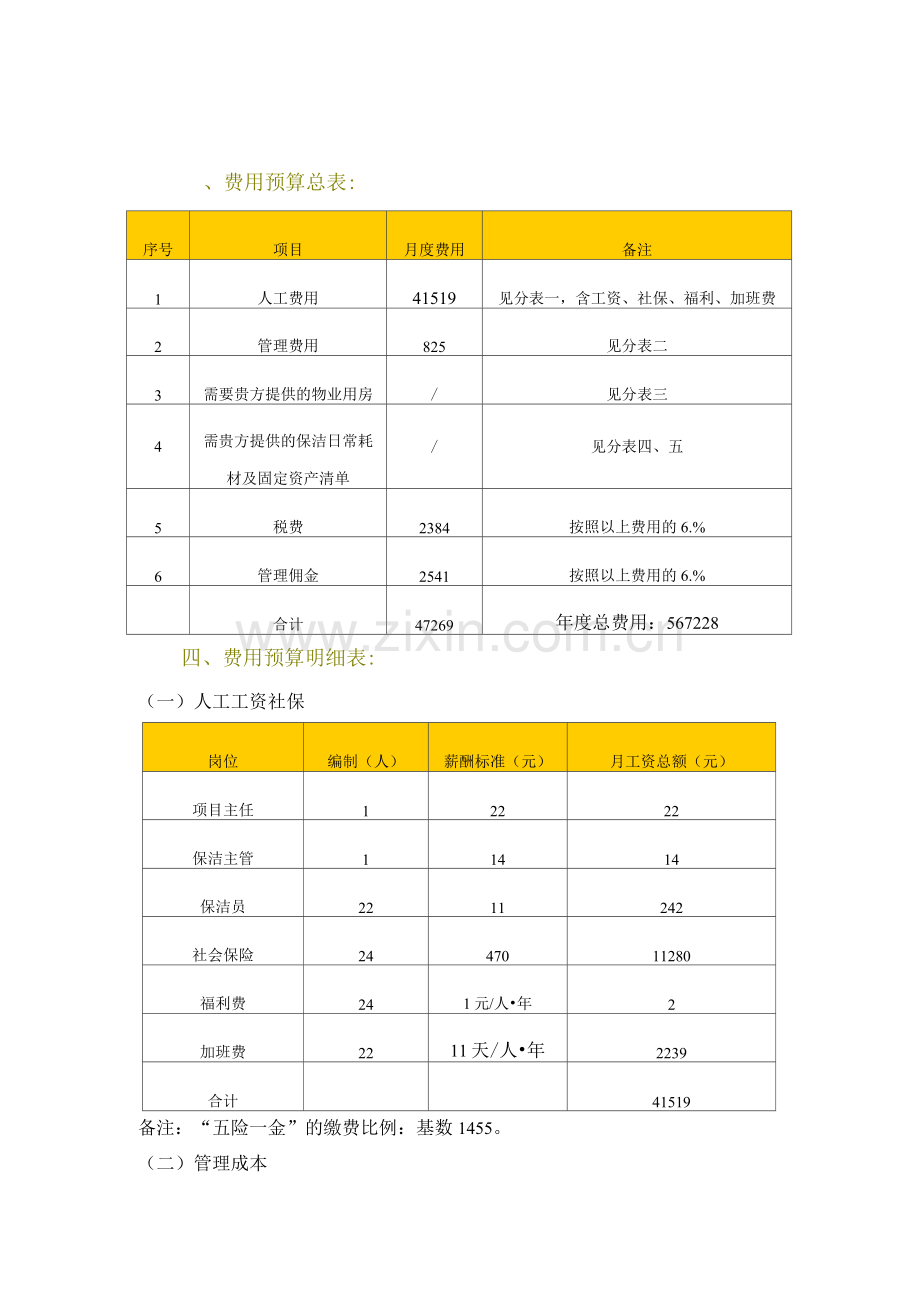 、费用预算总表:

| 序号 | 项目 | 月度费用 | 备注 |
|---|---|---|---|
| 1 | 人工费用 | 41519 | 见分表一，含工资、社保、福利、加班费 |
| 2 | 管理费用 | 825 | 见分表二 |
| 3 | 需要贵方提供的物业用房 | / | 见分表三 |
| 4 | 需贵方提供的保洁日常耗材及固定资产清单 | / | 见分表四、五 |
| 5 | 税费 | 2384 | 按照以上费用的6.% |
| 6 | 管理佣金 | 2541 | 按照以上费用的6.% |
|  | 合计 | 47269 | 年度总费用：567228 |

四、费用预算明细表:

（一）人工工资社保

| 岗位 | 编制（人） | 薪酬标准（元） | 月工资总额（元） |
|---|---|---|---|
| 项目主任 | 1 | 22 | 22 |
| 保洁主管 | 1 | 14 | 14 |
| 保洁员 | 22 | 11 | 242 |
| 社会保险 | 24 | 470 | 11280 |
| 福利费 | 24 | 1元/人•年 | 2 |
| 加班费 | 22 | 11天/人•年 | 2239 |
| 合计 |  |  | 41519 |

备注：“五险一金”的缴费比例：基数1455。

（二）管理成本

www.zixin.com.cn